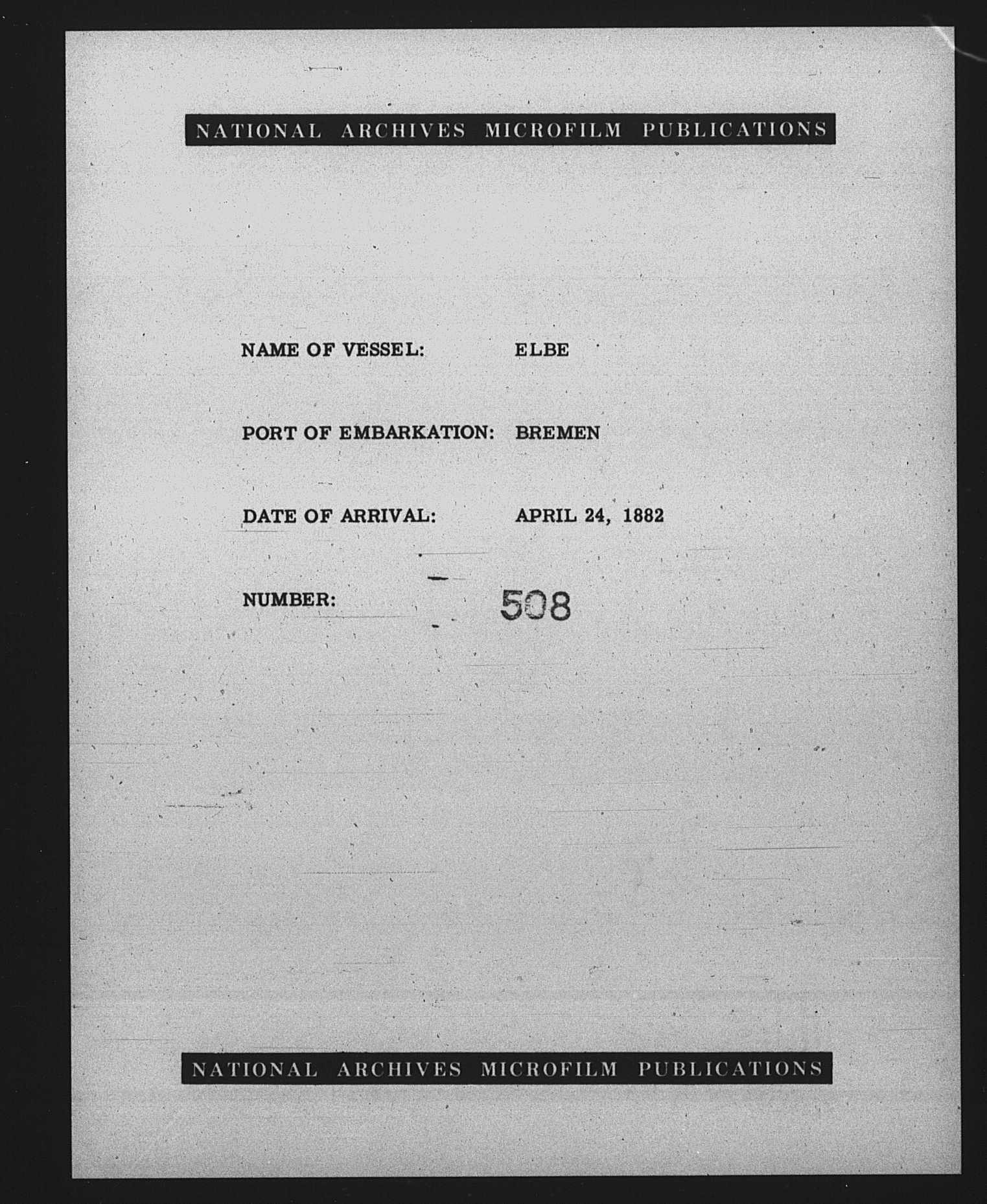 NATIONAL ARCHIVES MICROFILM PUBLICATIONS

NAME OF VESSEL: ELBE

PORT OF EMBARKATION: BREMEN

DATE OF ARRIVAL: APRIL 24, 1882

NUMBER: 508

NATIONAL ARCHIVES MICROFILM PUBLICATIONS